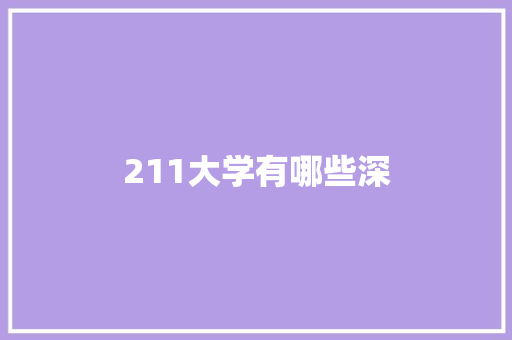 211大学有哪些深